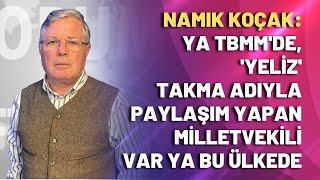 NAMIK KOÇAK:
YA TBMM'DE,
'YELİZ'
TAKMA ADIYLA
PAYLAŞIM YAPAN
MİLLETVEKİLİ
VAR YA BU ÜLKEDE